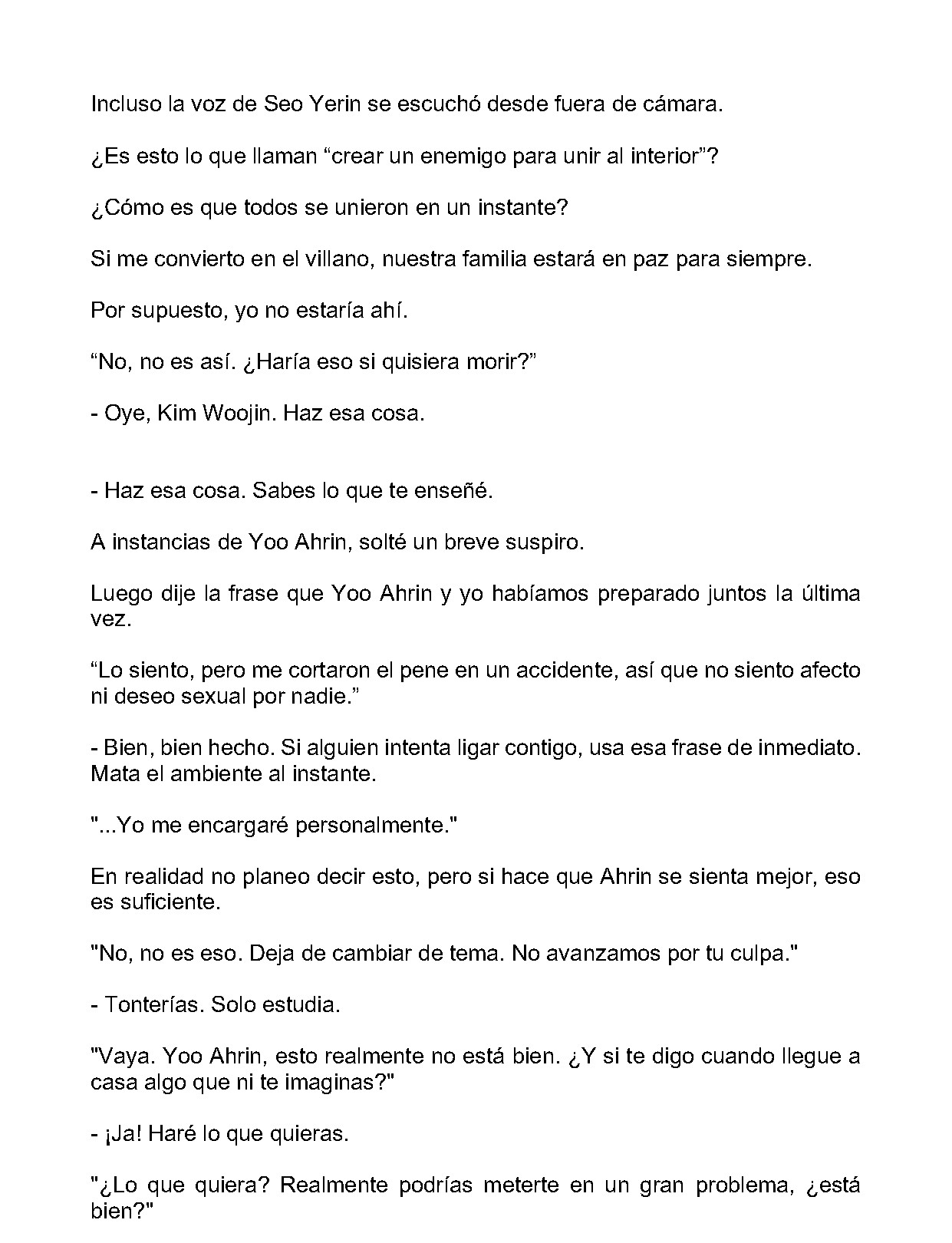 Incluso la voz de Seo Yerin se escuchó desde fuera de cámara.

¿Es esto lo que llaman "crear un enemigo para unir al interior"?

¿Cómo es que todos se unieron en un instante?

Si me convierto en el villano, nuestra familia estará en paz para siempre.

Por supuesto, yo no estaría ahí.

"No, no es así. ¿Haría eso si quisiera morir?"

- Oye, Kim Woojin. Haz esa cosa.

- Haz esa cosa. Sabes lo que te enseñé.

A instancias de Yoo Ahrin, solté un breve suspiro.

Luego dije la frase que Yoo Ahrin y yo habíamos preparado juntos la última vez.

"Lo siento, pero me cortaron el pene en un accidente, así que no siento afecto ni deseo sexual por nadie."

- Bien, bien hecho. Si alguien intenta ligar contigo, usa esa frase de inmediato. Mata el ambiente al instante.

"...Yo me encargaré personalmente."

En realidad no planeo decir esto, pero si hace que Ahrin se sienta mejor, eso es suficiente.

"No, no es eso. Deja de cambiar de tema. No avanzamos por tu culpa."

- Tonterías. Solo estudia.

"Vaya. Yoo Ahrin, esto realmente no está bien. ¿Y si te digo cuando llegue a casa algo que ni te imaginas?"

- ¡Ja! Haré lo que quieras.

"¿Lo que quiera? Realmente podrías meterte en un gran problema, ¿está bien?"